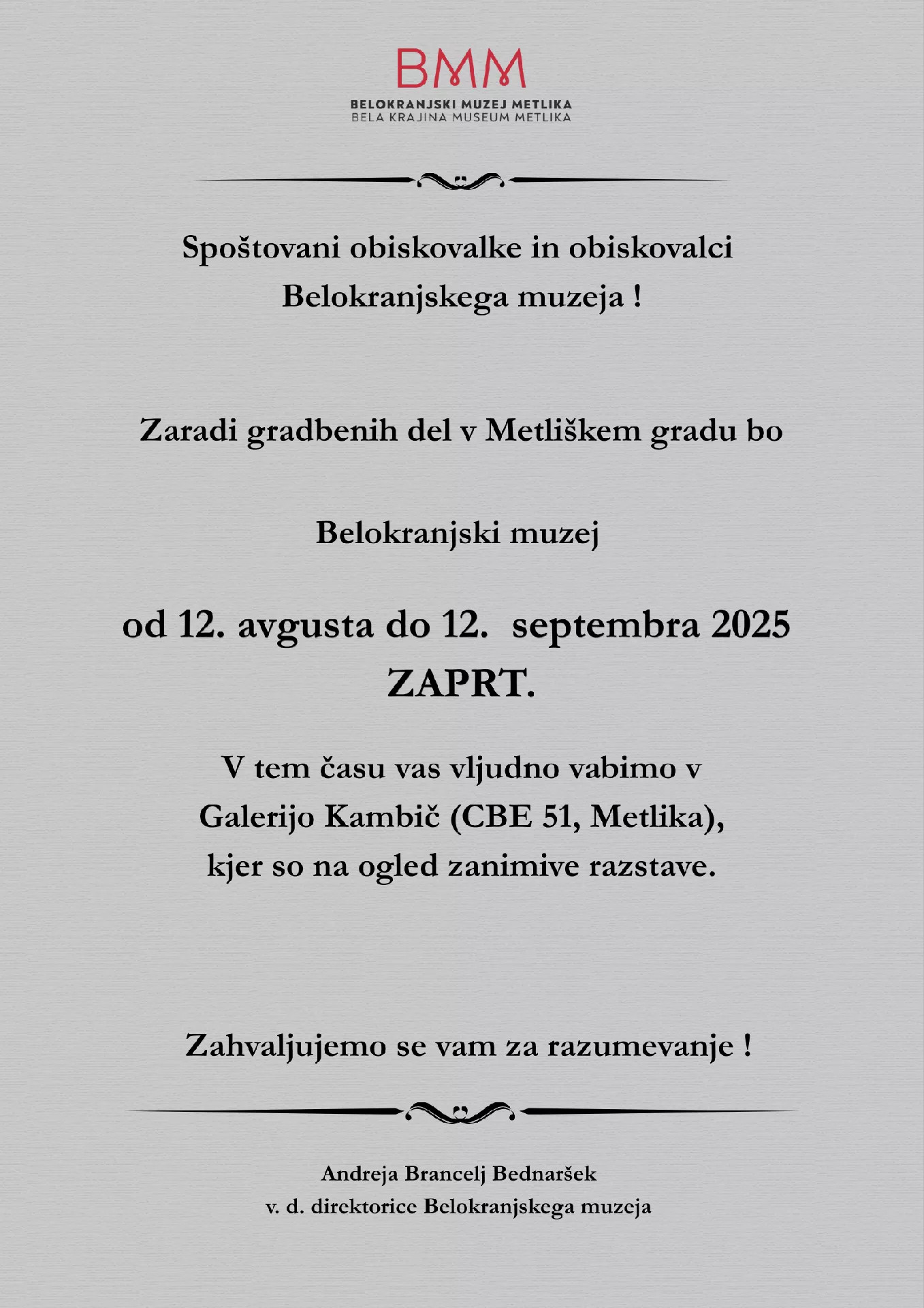 BMM

BELOKRANJSKI MUZEJ METLIKA
BELA KRAJINA MUSEUM METLIKA

Spoštovani obiskovalke in obiskovalci
Belokranjskega muzeja !

Zaradi gradbenih del v Metliškem gradu bo

Belokranjski muzej

od 12. avgusta do 12. septembra 2025
ZAPRT.

V tem času vas vljudno vabimo v
Galerijo Kambič (CBE 51, Metlika),
kjer so na ogled zanimive razstave.

Zahvaljujemo se vam za razumevanje !

Andreja Brancelj Bednaršek
v. d. direktorice Belokranjskega muzeja